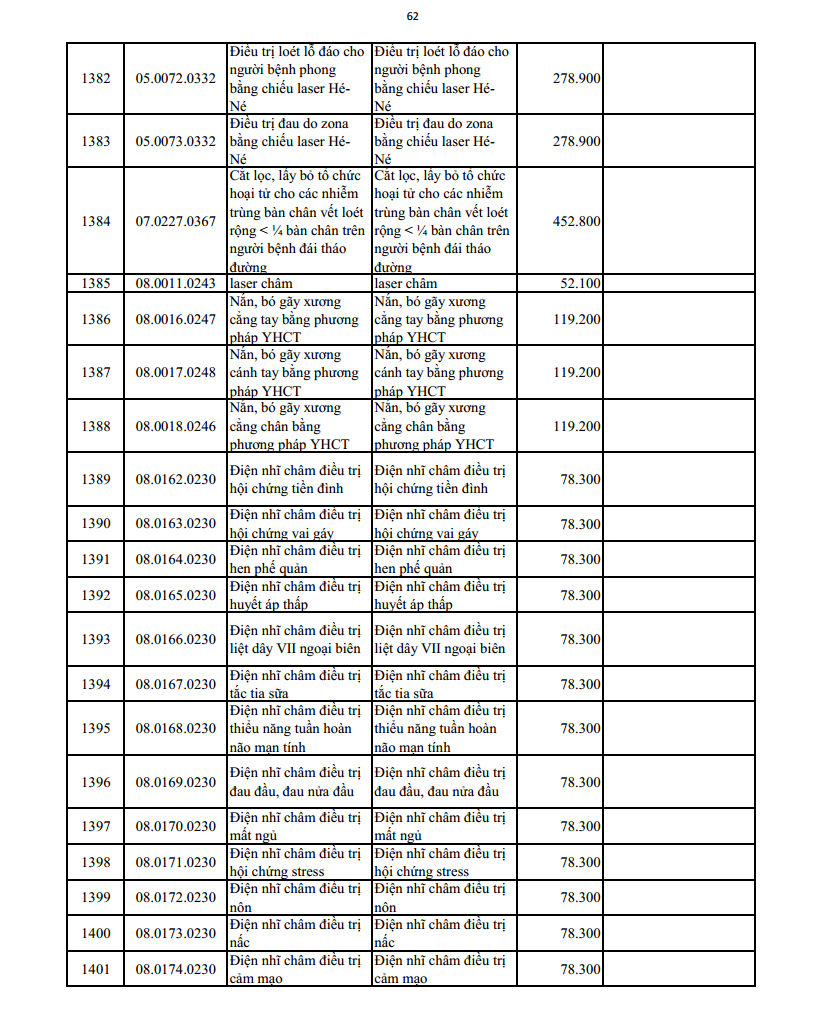 62

| | | | | | |
|---|---|---|---|---|---|
| 1382 | 05.0072.0332 | Điều trị loét lỗ đáo cho người bệnh phong bằng chiếu laser Hé-Né | Điều trị loét lỗ đáo cho người bệnh phong bằng chiếu laser Hé-Né | 278.900 | |
| 1383 | 05.0073.0332 | Điều trị đau do zona bằng chiếu laser Hé-Né | Điều trị đau do zona bằng chiếu laser Hé-Né | 278.900 | |
| 1384 | 07.0227.0367 | Cắt lọc, lấy bỏ tổ chức hoại tử cho các nhiễm trùng bàn chân vết loét rộng < ¼ bàn chân trên người bệnh đái tháo đường | Cắt lọc, lấy bỏ tổ chức hoại tử cho các nhiễm trùng bàn chân vết loét rộng < ¼ bàn chân trên người bệnh đái tháo đường | 452.800 | |
| 1385 | 08.0011.0243 | laser châm | laser châm | 52.100 | |
| 1386 | 08.0016.0247 | Nắn, bó gãy xương cẳng tay bằng phương pháp YHCT | Nắn, bó gãy xương cẳng tay bằng phương pháp YHCT | 119.200 | |
| 1387 | 08.0017.0248 | Nắn, bó gãy xương cánh tay bằng phương pháp YHCT | Nắn, bó gãy xương cánh tay bằng phương pháp YHCT | 119.200 | |
| 1388 | 08.0018.0246 | Nắn, bó gãy xương cẳng chân bằng phương pháp YHCT | Nắn, bó gãy xương cẳng chân bằng phương pháp YHCT | 119.200 | |
| 1389 | 08.0162.0230 | Điện nhĩ châm điều trị hội chứng tiền đình | Điện nhĩ châm điều trị hội chứng tiền đình | 78.300 | |
| 1390 | 08.0163.0230 | Điện nhĩ châm điều trị hội chứng vai gáy | Điện nhĩ châm điều trị hội chứng vai gáy | 78.300 | |
| 1391 | 08.0164.0230 | Điện nhĩ châm điều trị hen phế quản | Điện nhĩ châm điều trị hen phế quản | 78.300 | |
| 1392 | 08.0165.0230 | Điện nhĩ châm điều trị huyết áp thấp | Điện nhĩ châm điều trị huyết áp thấp | 78.300 | |
| 1393 | 08.0166.0230 | Điện nhĩ châm điều trị liệt dây VII ngoại biên | Điện nhĩ châm điều trị liệt dây VII ngoại biên | 78.300 | |
| 1394 | 08.0167.0230 | Điện nhĩ châm điều trị tắc tia sữa | Điện nhĩ châm điều trị tắc tia sữa | 78.300 | |
| 1395 | 08.0168.0230 | Điện nhĩ châm điều trị thiểu năng tuần hoàn não mạn tính | Điện nhĩ châm điều trị thiểu năng tuần hoàn não mạn tính | 78.300 | |
| 1396 | 08.0169.0230 | Điện nhĩ châm điều trị đau đầu, đau nửa đầu | Điện nhĩ châm điều trị đau đầu, đau nửa đầu | 78.300 | |
| 1397 | 08.0170.0230 | Điện nhĩ châm điều trị mất ngủ | Điện nhĩ châm điều trị mất ngủ | 78.300 | |
| 1398 | 08.0171.0230 | Điện nhĩ châm điều trị hội chứng stress | Điện nhĩ châm điều trị hội chứng stress | 78.300 | |
| 1399 | 08.0172.0230 | Điện nhĩ châm điều trị nôn | Điện nhĩ châm điều trị nôn | 78.300 | |
| 1400 | 08.0173.0230 | Điện nhĩ châm điều trị nấc | Điện nhĩ châm điều trị nấc | 78.300 | |
| 1401 | 08.0174.0230 | Điện nhĩ châm điều trị cảm mạo | Điện nhĩ châm điều trị cảm mạo | 78.300 | |